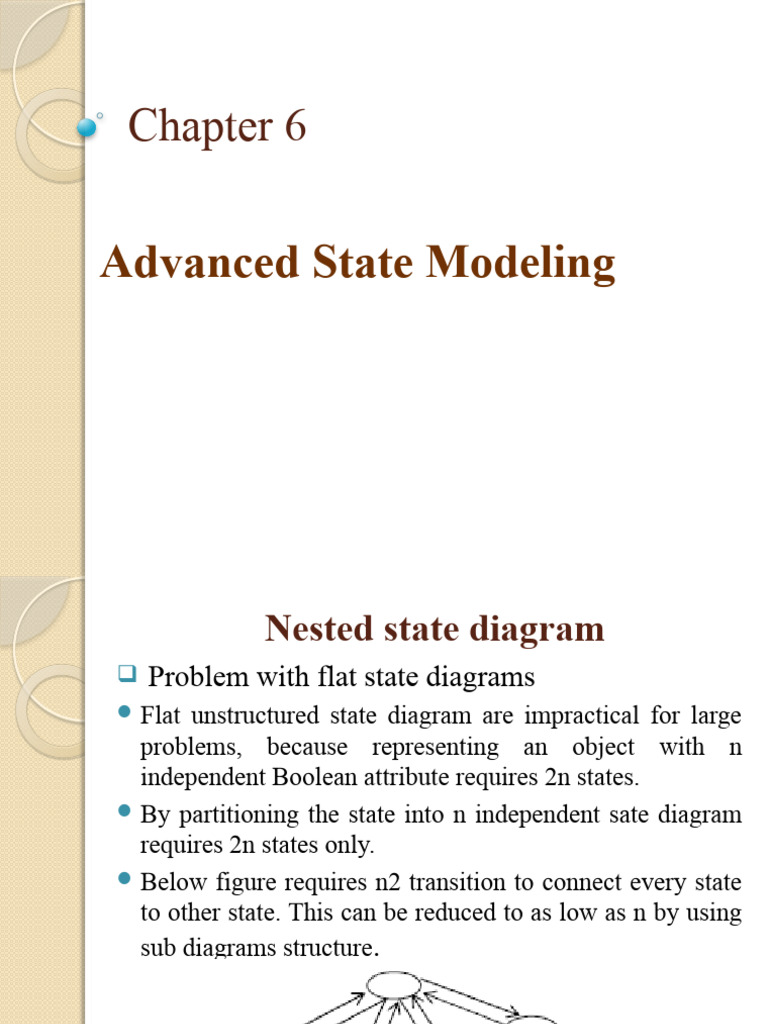 Chapter 6

Advanced State Modeling

Nested state diagram

Problem with flat state diagrams

Flat unstructured state diagram are impractical for large problems, because representing an object with n independent Boolean attribute requires 2n states.

By partitioning the state into n independent sate diagram requires 2n states only.

Below figure requires n2 transition to connect every state to other state. This can be reduced to as low as n by using sub diagrams structure.